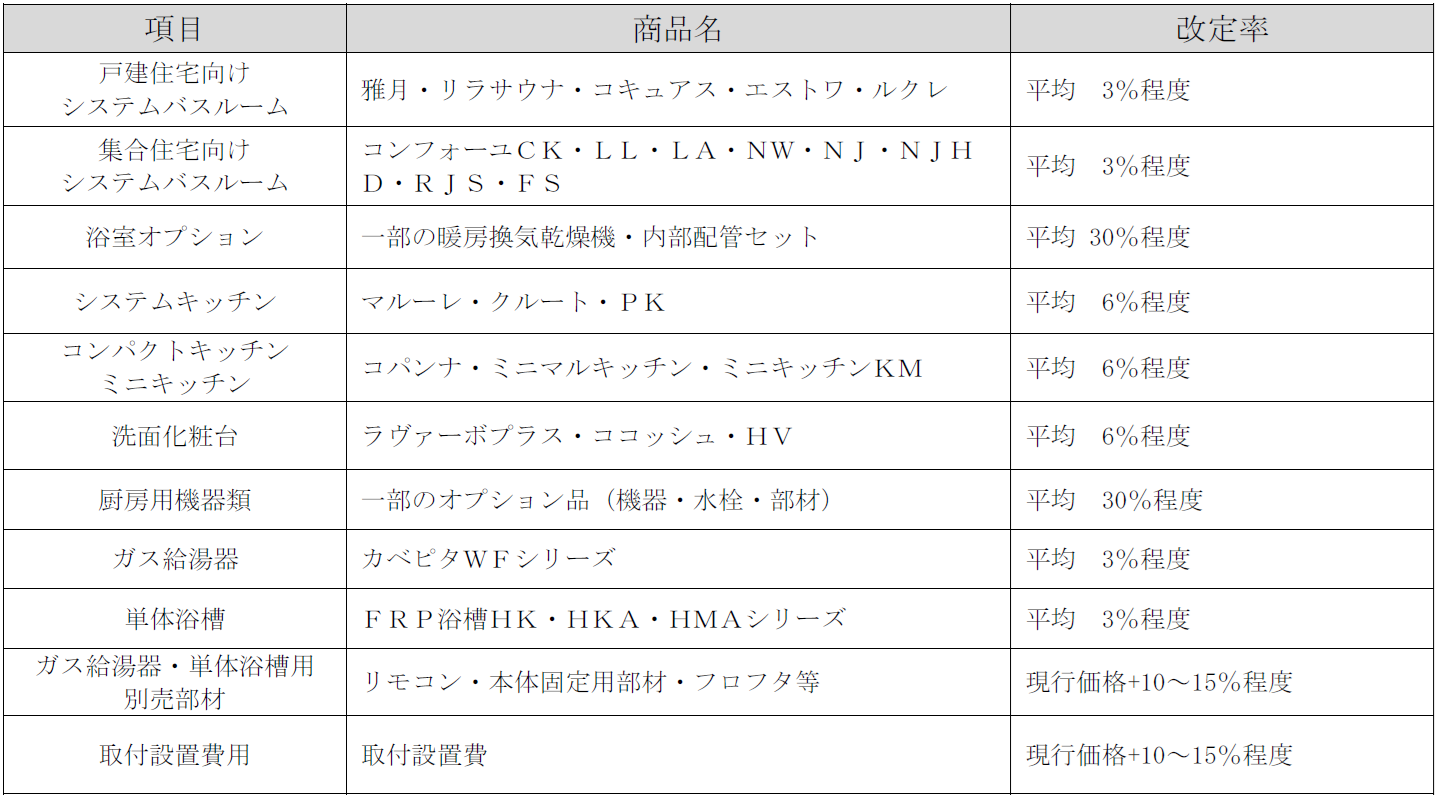 | 項目 | 商品名 | 改定率 |
|---|---|---|
| 戸建住宅向け システムバスルーム | 雅月・リラサウナ・コキュアス・エストワ・ルクレ | 平均　3%程度 |
| 集合住宅向け システムバスルーム | コンフォーユＣＫ・ＬＬ・ＬＡ・NW・ＮＪ・ＮＪＨＤ・ＲＪＳ・ＦＳ | 平均　3%程度 |
| 浴室オプション | 一部の暖房換気乾燥機・内部配管セット | 平均 30%程度 |
| システムキッチン | マルーレ・クルート・ＰＫ | 平均　6%程度 |
| コンパクトキッチン ミニキッチン | コパンナ・ミニマルキッチン・ミニキッチンKM | 平均　6%程度 |
| 洗面化粧台 | ラヴァーボプラス・ココッシュ・ＨＶ | 平均　6%程度 |
| 厨房用機器類 | 一部のオプション品（機器・水栓・部材） | 平均　30%程度 |
| ガス給湯器 | カベピタWＦシリーズ | 平均　3%程度 |
| 単体浴槽 | ＦＲＰ浴槽ＨＫ・ＨＫＡ・HMAシリーズ | 平均　3%程度 |
| ガス給湯器・単体浴槽用 別売部材 | リモコン・本体固定用部材・フロフタ等 | 現行価格+10～15%程度 |
| 取付設置費用 | 取付設置費 | 現行価格+10～15%程度 |